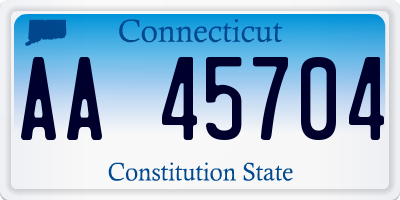 Connecticut

AA 45704

Constitution State